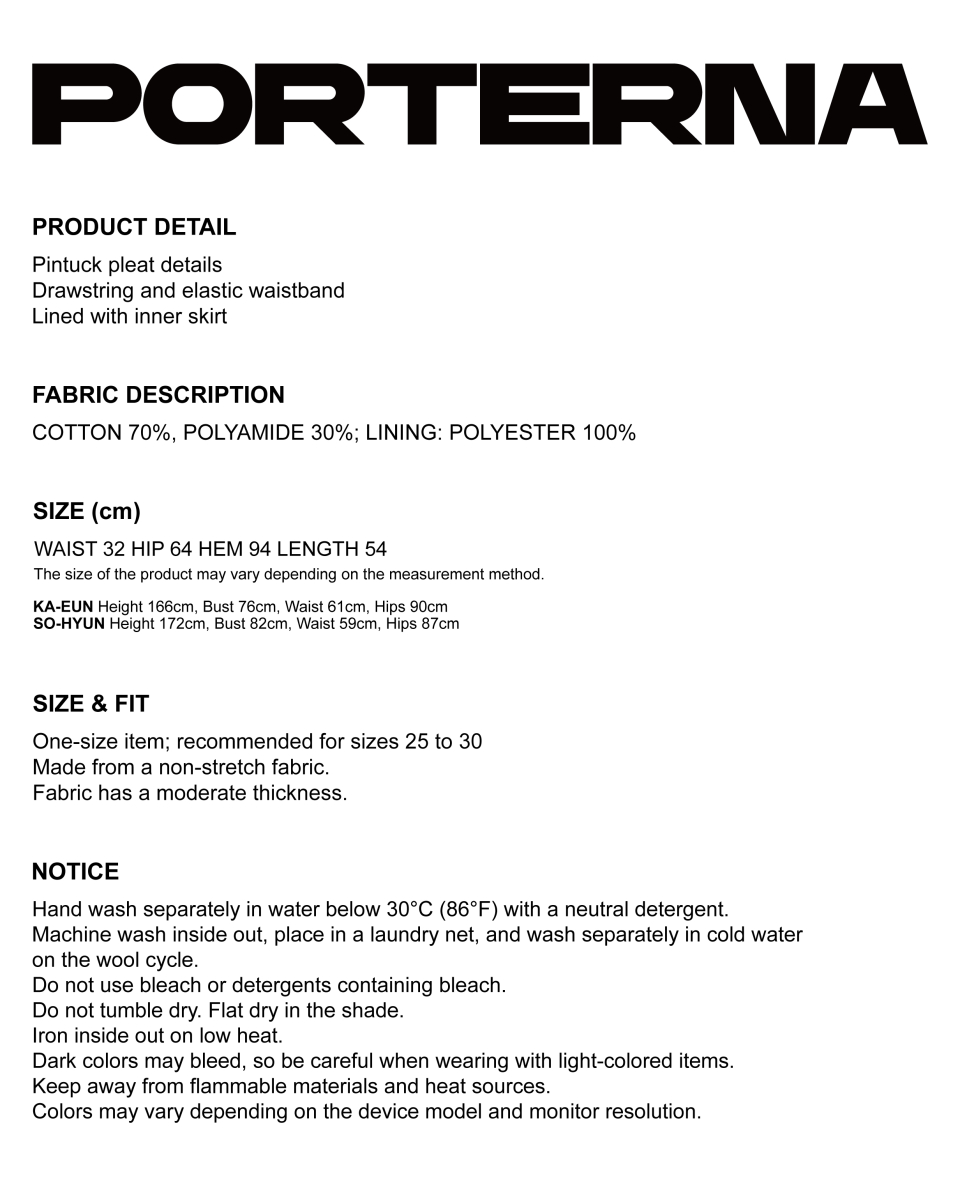 PORTERNA

PRODUCT DETAIL

Pintuck pleat details
Drawstring and elastic waistband
Lined with inner skirt

FABRIC DESCRIPTION

COTTON 70%, POLYAMIDE 30%; LINING: POLYESTER 100%

SIZE (cm)

WAIST 32 HIP 64 HEM 94 LENGTH 54
The size of the product may vary depending on the measurement method.

KA-EUN Height 166cm, Bust 76cm, Waist 61cm, Hips 90cm
SO-HYUN Height 172cm, Bust 82cm, Waist 59cm, Hips 87cm

SIZE & FIT

One-size item; recommended for sizes 25 to 30
Made from a non-stretch fabric.
Fabric has a moderate thickness.

NOTICE

Hand wash separately in water below 30°C (86°F) with a neutral detergent.
Machine wash inside out, place in a laundry net, and wash separately in cold water on the wool cycle.
Do not use bleach or detergents containing bleach.
Do not tumble dry. Flat dry in the shade.
Iron inside out on low heat.
Dark colors may bleed, so be careful when wearing with light-colored items.
Keep away from flammable materials and heat sources.
Colors may vary depending on the device model and monitor resolution.